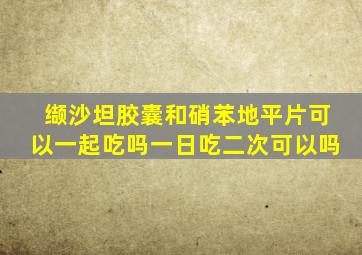 缬沙坦胶囊和硝苯地平片可以一起吃吗一日吃二次可以吗